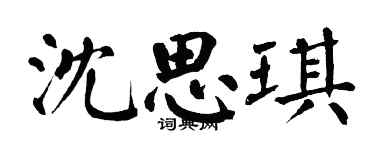 沈思琪

词典网